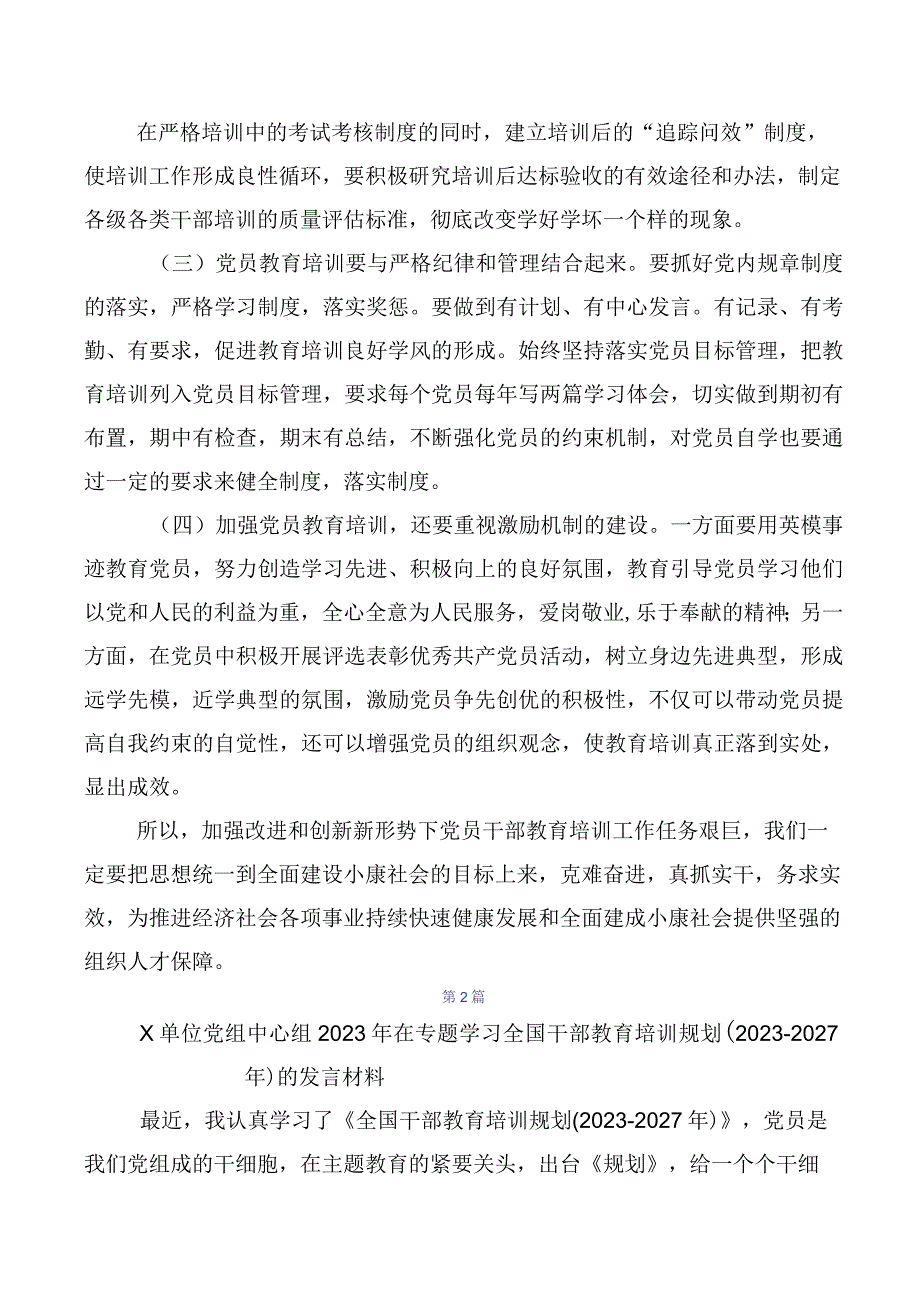 在严格培训中的考试考核制度的同时，建立培训后的“追踪问效”制度，使培训工作形成良性循环，要积极研究培训后达标验收的有效途径和办法，制定各级各类干部培训的质量评估标准，彻底改变学好学坏一个样的现象。

（三）党员教育培训要与严格纪律和管理结合起来。要抓好党内规章制度的落实，严格学习制度，落实奖惩。要做到有计划、有中心发言。有记录、有考勤、有要求，促进教育培训良好学风的形成。始终坚持落实党员目标管理，把教育培训列入党员目标管理，要求每个党员每年写两篇学习体会，切实做到期初有布置，期中有检查，期末有总结，不断强化党员的约束机制，对党员自学也要通过一定的要求来健全制度，落实制度。

（四）加强党员教育培训，还要重视激励机制的建设。一方面要用英模事迹教育党员，努力创造学习先进、积极向上的良好氛围，教育引导党员学习他们以党和人民的利益为重，全心全意为人民服务，爱岗敬业，乐于奉献的精神；另一方面，在党员中积极开展评选表彰优秀共产党员活动，树立身边先进典型，形成远学先模，近学典型的氛围，激励党员争先创优的积极性，不仅可以带动党员提高自我约束的自觉性，还可以增强党员的组织观念，使教育培训真正落到实处，显出成效。

所以，加强改进和创新新形势下党员干部教育培训工作任务艰巨，我们一定要把思想统一到全面建设小康社会的目标上来，克难奋进，真抓实干，务求实效，为推进经济社会各项事业持续快速健康发展和全面建成小康社会提供坚强的组织人才保障。

第2篇

X单位党组中心组2023年在专题学习全国干部教育培训规划（2023-2027年）的发言材料

最近，我认真学习了《全国干部教育培训规划(2023-2027年)》，党员是我们党组成的干细胞，在主题教育的紧要关头，出台《规划》，给一个个干细